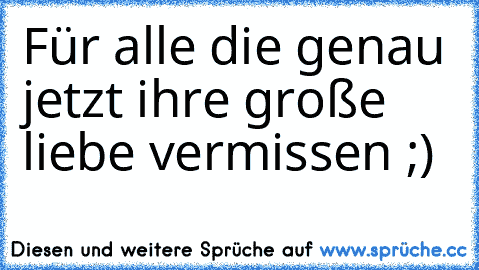 Für alle die genau jetzt ihre große liebe vermissen ;)

Diesen und weitere Sprüche auf www.sprüche.cc